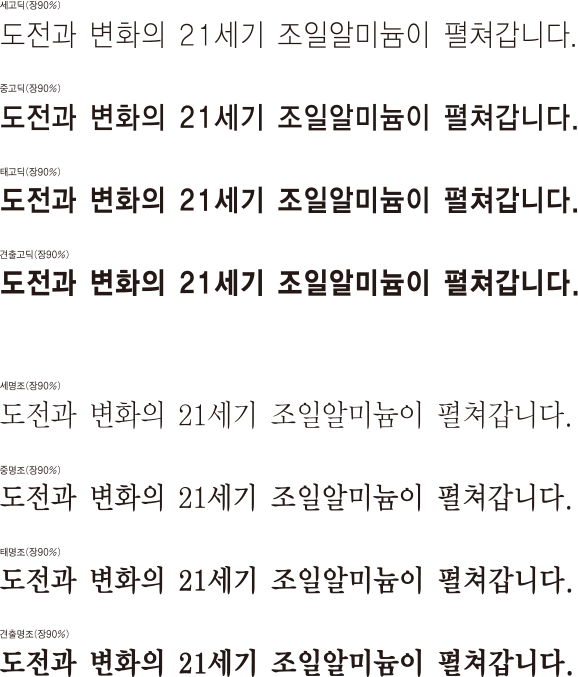 세고딕(장90%)
도전과 변화의 21세기 조일알미늄이 펼쳐갑니다.

중고딕(장90%)
도전과 변화의 21세기 조일알미늄이 펼쳐갑니다.

태고딕(장90%)
도전과 변화의 21세기 조일알미늄이 펼쳐갑니다.

견출고딕(장90%)
도전과 변화의 21세기 조일알미늄이 펼쳐갑니다.

세명조(장90%)
도전과 변화의 21세기 조일알미늄이 펼쳐갑니다.

중명조(장90%)
도전과 변화의 21세기 조일알미늄이 펼쳐갑니다.

태명조(장90%)
도전과 변화의 21세기 조일알미늄이 펼쳐갑니다.

견출명조(장90%)
도전과 변화의 21세기 조일알미늄이 펼쳐갑니다.